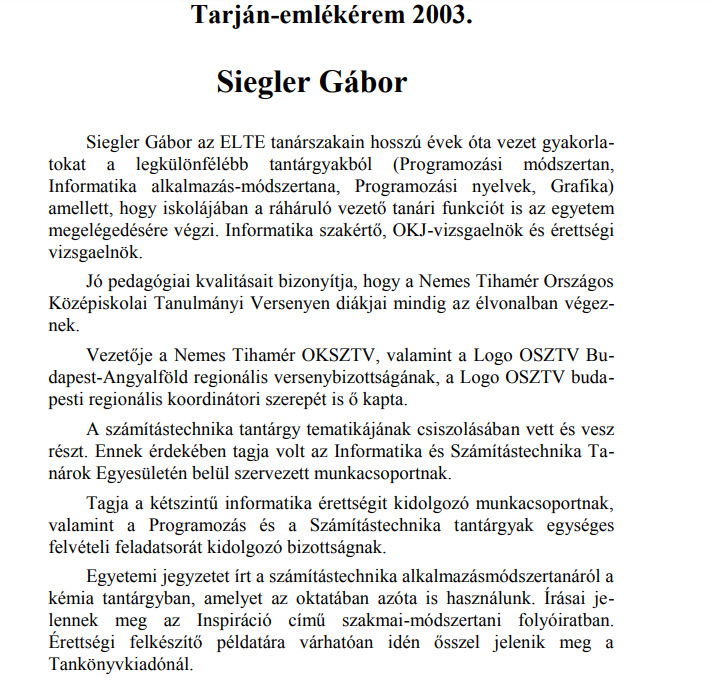 Tarján-emlékérem 2003.

Siegler Gábor

Siegler Gábor az ELTE tanárszakain hosszú évek óta vezet gyakorlatokat a legkülönfélébb tantárgyakból (Programozási módszertan, Informatika alkalmazás-módszertana, Programozási nyelvek, Grafika) amellett, hogy iskolájában a ráháruló vezető tanári funkciót is az egyetem megelégedésére végzi. Informatika szakértő, OKJ-vizsgaelnök és érettségi vizsgaelnök.

Jó pedagógiai kvalitásait bizonyítja, hogy a Nemes Tihamér Országos Középiskolai Tanulmányi Versenyen diákjai mindig az élvonalban végeznek.

Vezetője a Nemes Tihamér OKSZTV, valamint a Logo OSZTV Budapest-Angyalföld regionális versenybizottságának, a Logo OSZTV budapesti regionális koordinátori szerepét is ő kapta.

A számítástechnika tantárgy tematikájának csiszolásában vett és vesz részt. Ennek érdekében tagja volt az Informatika és Számítástechnika Tanárok Egyesületén belül szervezett munkacsoportnak.

Tagja a kétszintű informatika érettségit kidolgozó munkacsoportnak, valamint a Programozás és a Számítástechnika tantárgyak egységes felvételi feladatsorát kidolgozó bizottságnak.

Egyetemi jegyzetet írt a számítástechnika alkalmazásmódszertanáról a kémia tantárgyban, amelyet az oktatában azóta is használunk. Írásai jelennek meg az Inspiráció című szakmai-módszertani folyóiratban. Érettségi felkészítő példatára várhatóan idén ősszel jelenik meg a Tankönyvkiadónál.